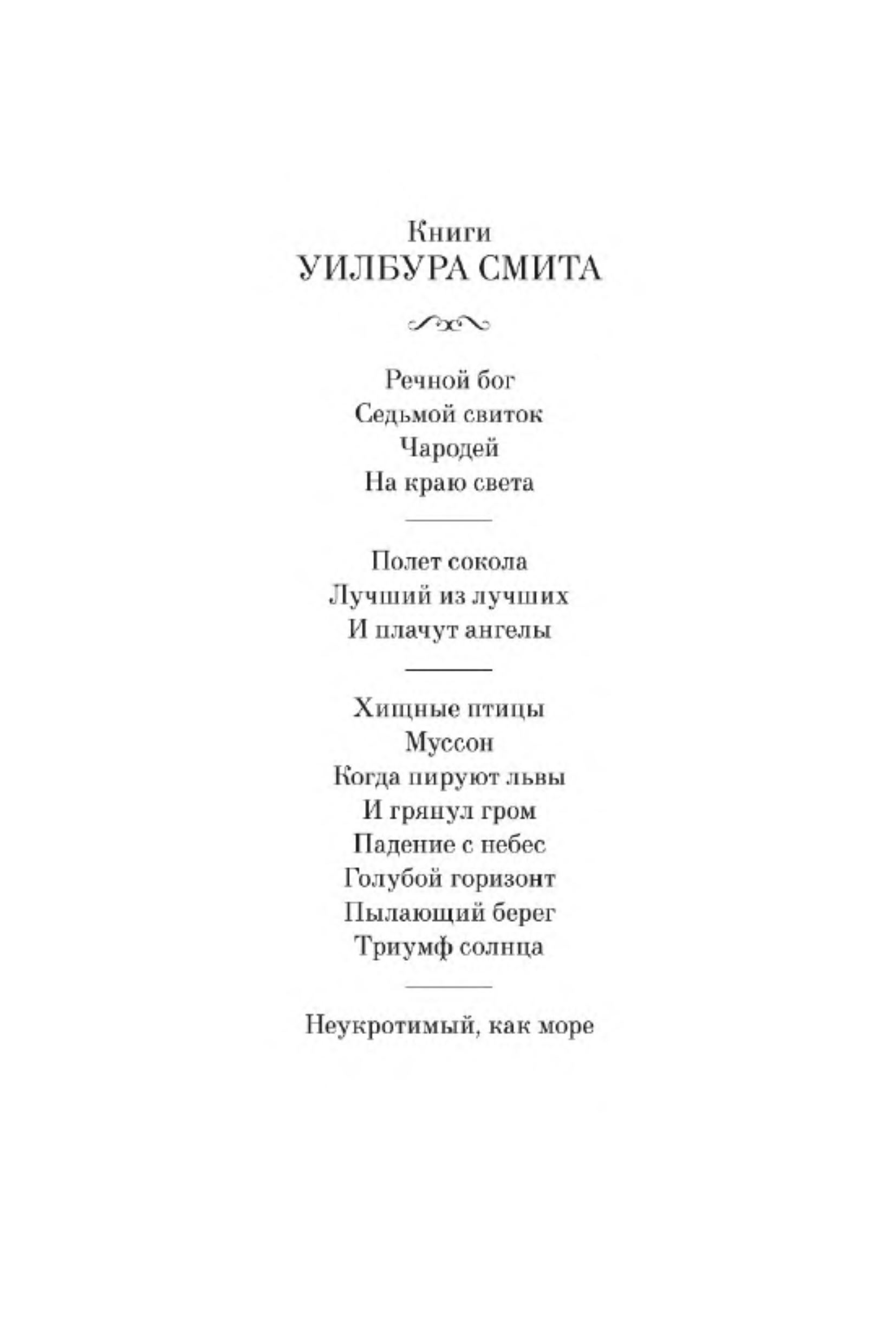 Книги
УИЛБУРА СМИТА

Речной бог
Седьмой свиток
Чародей
На краю света

Полет сокола
Лучший из лучших
И плачут ангелы

Хищные птицы
Муссон
Когда пируют львы
И грянул гром
Падение с небес
Голубой горизонт
Пылающий берег
Триумф солнца

Неукротимый, как море